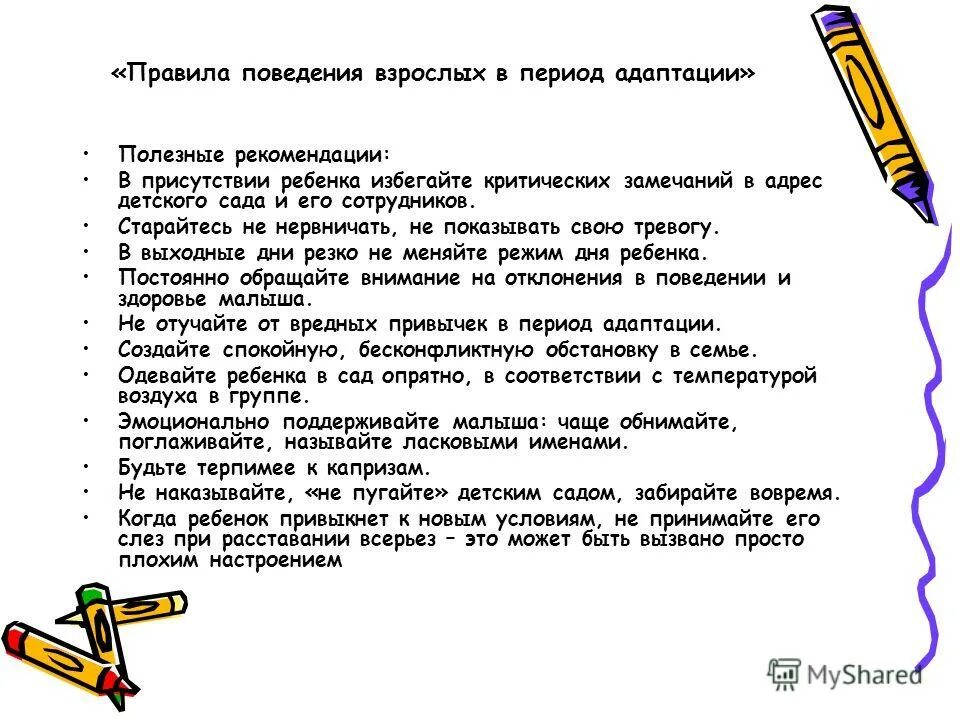 «Правила поведения взрослых в период адаптации»

• Полезные рекомендации:
• В присутствии ребенка избегайте критических замечаний в адрес детского сада и его сотрудников.
• Старайтесь не нервничать, не показывать свою тревогу.
• В выходные дни резко не меняйте режим дня ребенка.
• Постоянно обращайте внимание на отклонения в поведении и здоровье малыша.
• Не отучайте от вредных привычек в период адаптации.
• Создайте спокойную, бесконфликтную обстановку в семье.
• Одевайте ребенка в сад опрятно, в соответствии с температурой воздуха в группе.
• Эмоционально поддерживайте малыша: чаще обнимайте, поглаживайте, называйте ласковыми именами.
• Будьте терпимее к капризам.
• Не наказывайте, «не пугайте» детским садом, забирайте вовремя.
• Когда ребенок привыкнет к новым условиям, не принимайте его слез при расставании всерьез – это может быть вызвано просто плохим настроением

MyShared